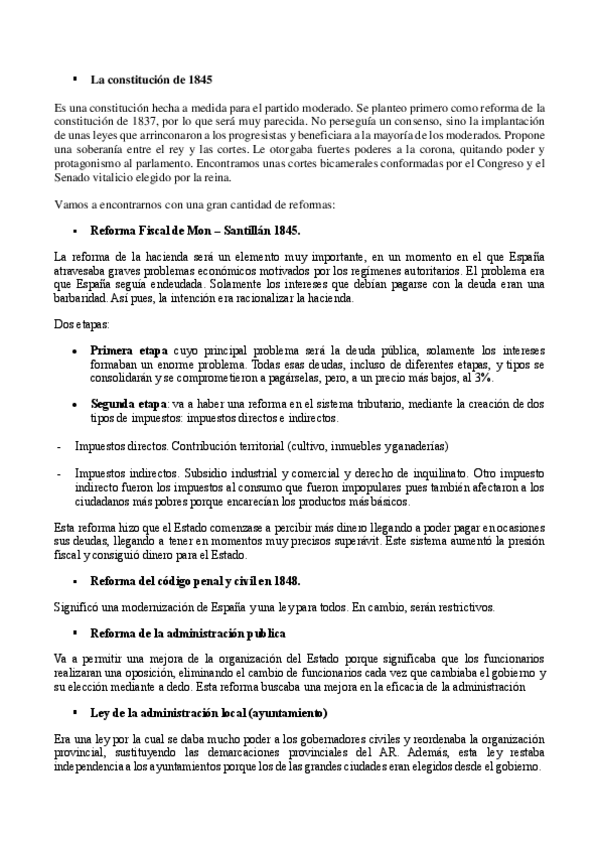 ▪ La constitución de 1845

Es una constitución hecha a medida para el partido moderado. Se planteo primero como reforma de la constitución de 1837, por lo que será muy parecida. No perseguía un consenso, sino la implantación de unas leyes que arrinconaron a los progresistas y beneficiara a la mayoría de los moderados. Propone una soberanía entre el rey y las cortes. Le otorgaba fuertes poderes a la corona, quitando poder y protagonismo al parlamento. Encontramos unas cortes bicamerales conformadas por el Congreso y el Senado vitalicio elegido por la reina.

Vamos a encontrarnos con una gran cantidad de reformas:

▪ Reforma Fiscal de Mon – Santillán 1845.

La reforma de la hacienda será un elemento muy importante, en un momento en el que España atravesaba graves problemas económicos motivados por los regímenes autoritarios. El problema era que España seguía endeudada. Solamente los intereses que debían pagarse con la deuda eran una barbaridad. Así pues, la intención era racionalizar la hacienda.

Dos etapas:

• Primera etapa cuyo principal problema será la deuda pública, solamente los intereses formaban un enorme problema. Todas esas deudas, incluso de diferentes etapas, y tipos se consolidarán y se comprometieron a pagárselas, pero, a un precio más bajos, al 3%.

• Segunda etapa: va a haber una reforma en el sistema tributario, mediante la creación de dos tipos de impuestos: impuestos directos e indirectos.

- Impuestos directos. Contribución territorial (cultivo, inmuebles y ganaderías)

- Impuestos indirectos. Subsidio industrial y comercial y derecho de inquilinato. Otro impuesto indirecto fueron los impuestos al consumo que fueron impopulares pues también afectaron a los ciudadanos más pobres porque encarecían los productos más básicos.

Esta reforma hizo que el Estado comenzase a percibir más dinero llegando a poder pagar en ocasiones sus deudas, llegando a tener en momentos muy precisos superávit. Este sistema aumentó la presión fiscal y consiguió dinero para el Estado.

▪ Reforma del código penal y civil en 1848.

Significó una modernización de España y una ley para todos. En cambio, serán restrictivos.

▪ Reforma de la administración publica

Va a permitir una mejora de la organización del Estado porque significaba que los funcionarios realizaran una oposición, eliminando el cambio de funcionarios cada vez que cambiaba el gobierno y su elección mediante a dedo. Esta reforma buscaba una mejora en la eficacia de la administración

▪ Ley de la administración local (ayuntamiento)

Era una ley por la cual se daba mucho poder a los gobernadores civiles y reordenaba la organización provincial, sustituyendo las demarcaciones provinciales del AR. Además, esta ley restaba independencia a los ayuntamientos porque los de las grandes ciudades eran elegidos desde el gobierno.